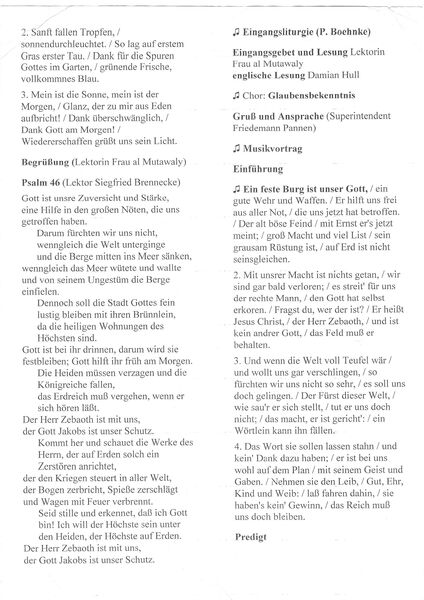 2. Sanft fallen Tropfen, / sonnendurchleuchtet. / So lag auf erstem Gras erster Tau. / Dank für die Spuren Gottes im Garten, / grünende Frische, vollkommnes Blau.

3. Mein ist die Sonne, mein ist der Morgen, / Glanz, der zu mir aus Eden aufbricht! / Dank überschwänglich, / Dank Gott am Morgen! / Wiedererschaffen grüßt uns sein Licht.

Begrüßung (Lektorin Frau al Mutawaly)

Psalm 46 (Lektor Siegfried Brennecke)

Gott ist unsre Zuversicht und Stärke, eine Hilfe in den großen Nöten, die uns getroffen haben.
Darum fürchten wir uns nicht, wenngleich die Welt unterginge und die Berge mitten ins Meer sänken,
wenngleich das Meer wütete und wallte und von seinem Ungestüm die Berge einfielen.
Dennoch soll die Stadt Gottes fein lustig bleiben mit ihren Brünnlein, da die heiligen Wohnungen des Höchsten sind.
Gott ist bei ihr drinnen, darum wird sie festbleiben; Gott hilft ihr früh am Morgen.
Die Heiden müssen verzagen und die Königreiche fallen, das Erdreich muß vergehen, wenn er sich hören läßt.
Der Herr Zebaoth ist mit uns, der Gott Jakobs ist unser Schutz.
Kommt her und schauet die Werke des Herrn, der auf Erden solch ein Zerstören anrichtet,
der den Kriegen steuert in aller Welt, der Bogen zerbricht, Spieße zerschlägt und Wagen mit Feuer verbrennt.
Seid stille und erkennet, daß ich Gott bin! Ich will der Höchste sein unter den Heiden, der Höchste auf Erden.
Der Herr Zebaoth ist mit uns, der Gott Jakobs ist unser Schutz.

♫ Eingangsliturgie (P. Boehnke)

Eingangsgebet und Lesung Lektorin Frau al Mutawaly
englische Lesung Damian Hull

♫ Chor: Glaubensbekenntnis

Gruß und Ansprache (Superintendent Friedemann Pannen)

♫ Musikvortrag

Einführung

♫ Ein feste Burg ist unser Gott, / ein gute Wehr und Waffen. / Er hilft uns frei aus aller Not, / die uns jetzt hat betroffen. / Der alt böse Feind / mit Ernst er's jetzt meint; / groß Macht und viel List / sein grausam Rüstung ist, / auf Erd ist nicht seinsgleichen.

2. Mit unsrer Macht ist nichts getan, / wir sind gar bald verloren; / es streit' für uns der rechte Mann, / den Gott hat selbst erkoren. / Fragst du, wer der ist? / Er heißt Jesus Christ, / der Herr Zebaoth, / und ist kein andrer Gott, / das Feld muß er behalten.

3. Und wenn die Welt voll Teufel wär / und wollt uns gar verschlingen, / so fürchten wir uns nicht so sehr, / es soll uns doch gelingen. / Der Fürst dieser Welt, / wie sau'r er sich stellt, / tut er uns doch nicht; / das macht, er ist gericht': / ein Wörtlein kann ihn fällen.

4. Das Wort sie sollen lassen stahn / und kein' Dank dazu haben; / er ist bei uns wohl auf dem Plan / mit seinem Geist und Gaben. / Nehmen sie den Leib, / Gut, Ehr, Kind und Weib: / laß fahren dahin, / sie haben's kein' Gewinn, / das Reich muß uns doch bleiben.

Predigt